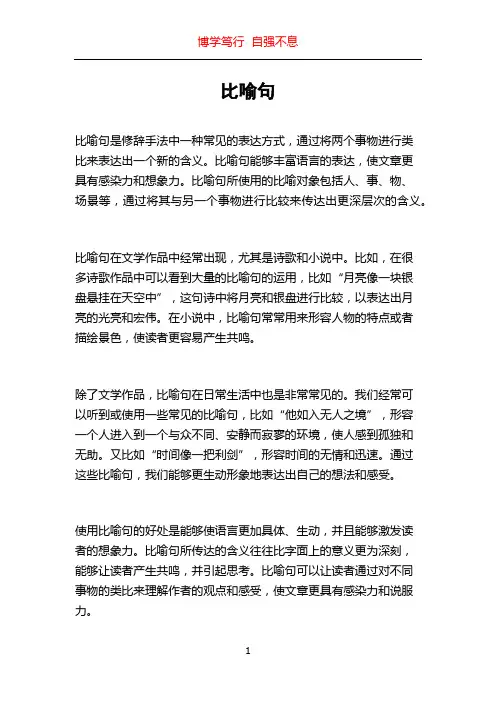 博学笃行 自强不息

比喻句

比喻句是修辞手法中一种常见的表达方式，通过将两个事物进行类比来表达出一个新的含义。比喻句能够丰富语言的表达，使文章更具有感染力和想象力。比喻句所使用的比喻对象包括人、事、物、场景等，通过将其与另一个事物进行比较来传达出更深层次的含义。

比喻句在文学作品中经常出现，尤其是诗歌和小说中。比如，在很多诗歌作品中可以看到大量的比喻句的运用，比如“月亮像一块银盘悬挂在天空中”，这句诗中将月亮和银盘进行比较，以表达出月亮的光亮和宏伟。在小说中，比喻句常常用来形容人物的特点或者描绘景色，使读者更容易产生共鸣。

除了文学作品，比喻句在日常生活中也是非常常见的。我们经常可以听到或使用一些常见的比喻句，比如“他如入无人之境”，形容一个人进入到一个与众不同、安静而寂寥的环境，使人感到孤独和无助。又比如“时间像一把利剑”，形容时间的无情和迅速。通过这些比喻句，我们能够更生动形象地表达出自己的想法和感受。

使用比喻句的好处是能够使语言更加具体、生动，并且能够激发读者的想象力。比喻句所传达的含义往往比字面上的意义更为深刻，能够让读者产生共鸣，并引起思考。比喻句可以让读者通过对不同事物的类比来理解作者的观点和感受，使文章更具有感染力和说服力。

1